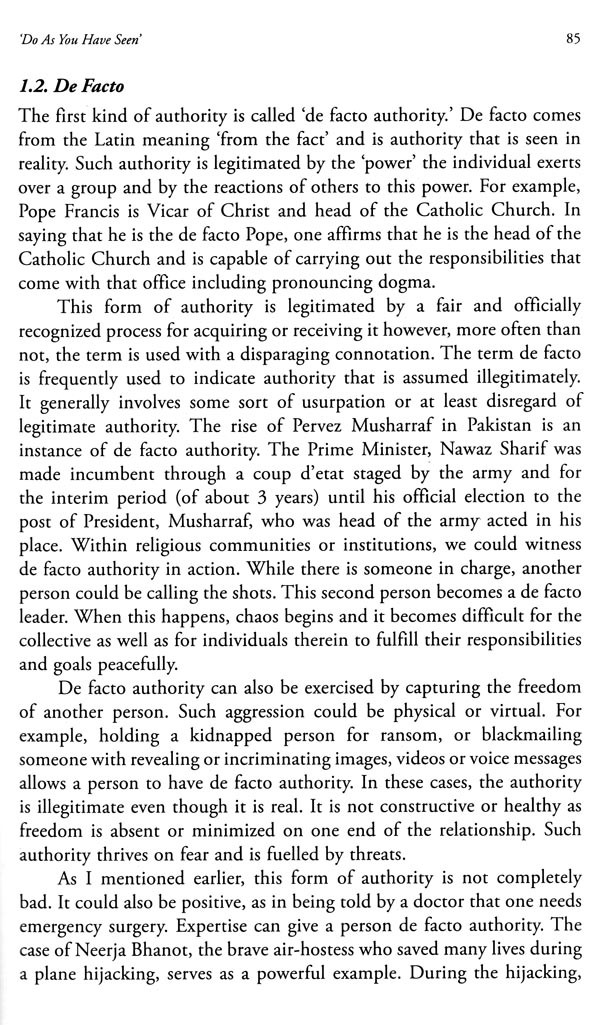 'Do As You Have Seen'

85

1.2. De Facto

The first kind of authority is called 'de facto authority.' De facto comes from the Latin meaning 'from the fact' and is authority that is seen in reality. Such authority is legitimated by the 'power' the individual exerts over a group and by the reactions of others to this power. For example, Pope Francis is Vicar of Christ and head of the Catholic Church. In saying that he is the de facto Pope, one affirms that he is the head of the Catholic Church and is capable of carrying out the responsibilities that come with that office including pronouncing dogma.

This form of authority is legitimated by a fair and officially recognized process for acquiring or receiving it however, more often than not, the term is used with a disparaging connotation. The term de facto is frequently used to indicate authority that is assumed illegitimately. It generally involves some sort of usurpation or at least disregard of legitimate authority. The rise of Pervez Musharraf in Pakistan is an instance of de facto authority. The Prime Minister, Nawaz Sharif was made incumbent through a coup d'etat staged by the army and for the interim period (of about 3 years) until his official election to the post of President, Musharraf, who was head of the army acted in his place. Within religious communities or institutions, we could witness de facto authority in action. While there is someone in charge, another person could be calling the shots. This second person becomes a de facto leader. When this happens, chaos begins and it becomes difficult for the collective as well as for individuals therein to fulfill their responsibilities and goals peacefully.

De facto authority can also be exercised by capturing the freedom of another person. Such aggression could be physical or virtual. For example, holding a kidnapped person for ransom, or blackmailing someone with revealing or incriminating images, videos or voice messages allows a person to have de facto authority. In these cases, the authority is illegitimate even though it is real. It is not constructive or healthy as freedom is absent or minimized on one end of the relationship. Such authority thrives on fear and is fuelled by threats.

As I mentioned earlier, this form of authority is not completely bad. It could also be positive, as in being told by a doctor that one needs emergency surgery. Expertise can give a person de facto authority. The case of Neerja Bhanot, the brave air-hostess who saved many lives during a plane hijacking, serves as a powerful example. During the hijacking,